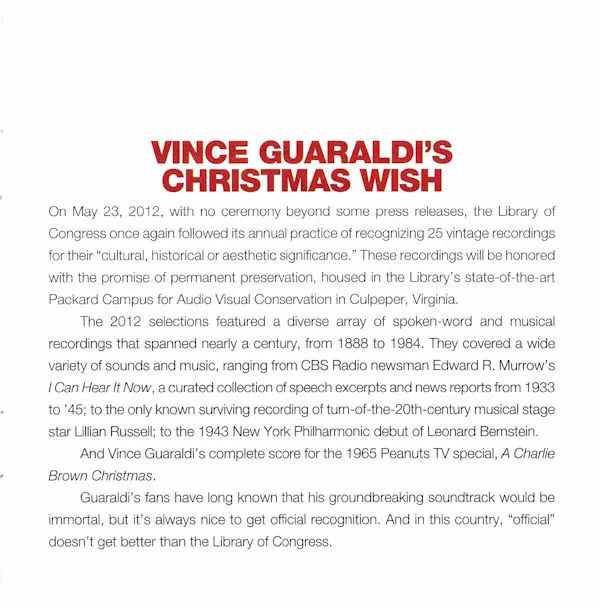 VINCE GUARALDI'S CHRISTMAS WISH

On May 23, 2012, with no ceremony beyond some press releases, the Library of Congress once again followed its annual practice of recognizing 25 vintage recordings for their "cultural, historical or aesthetic significance." These recordings will be honored with the promise of permanent preservation, housed in the Library's state-of-the-art Packard Campus for Audio Visual Conservation in Culpeper, Virginia.

The 2012 selections featured a diverse array of spoken-word and musical recordings that spanned nearly a century, from 1888 to 1984. They covered a wide variety of sounds and music, ranging from CBS Radio newsman Edward R. Murrow's I Can Hear It Now, a curated collection of speech excerpts and news reports from 1933 to '45; to the only known surviving recording of turn-of-the-20th-century musical stage star Lillian Russell; to the 1943 New York Philharmonic debut of Leonard Bernstein.

And Vince Guaraldi's complete score for the 1965 Peanuts TV special, A Charlie Brown Christmas.

Guaraldi's fans have long known that his groundbreaking soundtrack would be immortal, but it's always nice to get official recognition. And in this country, "official" doesn't get better than the Library of Congress.